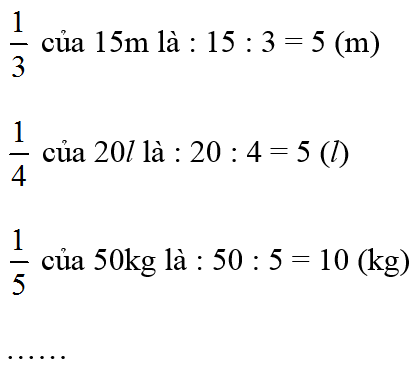 $\frac{1}{3}$ của 15m là : 15 : 3 = 5 (m)

$\frac{1}{4}$ của 20$l$ là : 20 : 4 = 5 ($l$)

$\frac{1}{5}$ của 50kg là : 50 : 5 = 10 (kg)

……